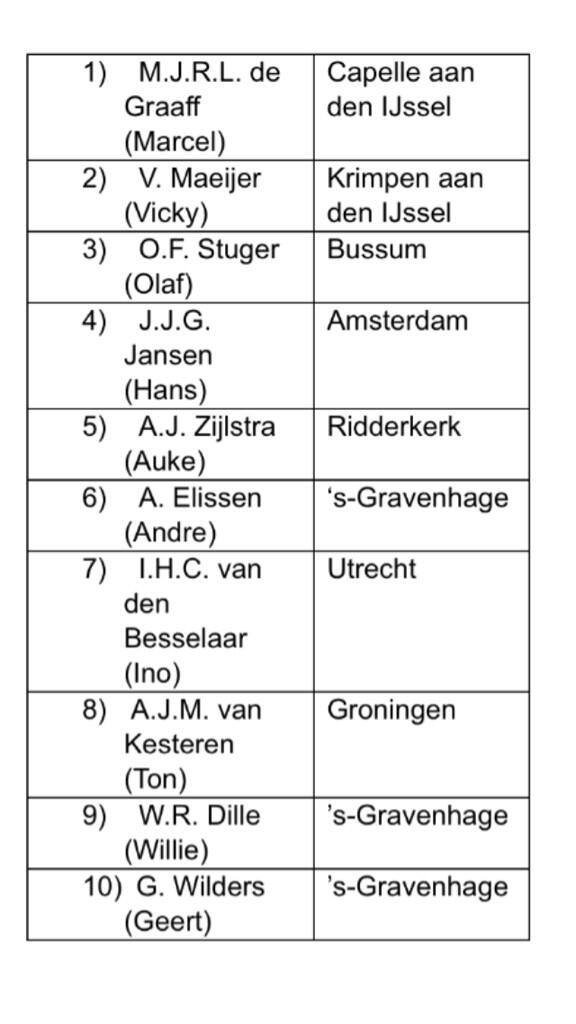 | | |
|---|---|
| 1) M.J.R.L. de Graaff (Marcel) | Capelle aan den IJssel |
| 2) V. Maeijer (Vicky) | Krimpen aan den IJssel |
| 3) O.F. Stuger (Olaf) | Bussum |
| 4) J.J.G. Jansen (Hans) | Amsterdam |
| 5) A.J. Zijlstra (Auke) | Ridderkerk |
| 6) A. Elissen (Andre) | ‘s-Gravenhage |
| 7) I.H.C. van den Besselaar (Ino) | Utrecht |
| 8) A.J.M. van Kesteren (Ton) | Groningen |
| 9) W.R. Dille (Willie) | ’s-Gravenhage |
| 10) G. Wilders (Geert) | ’s-Gravenhage |